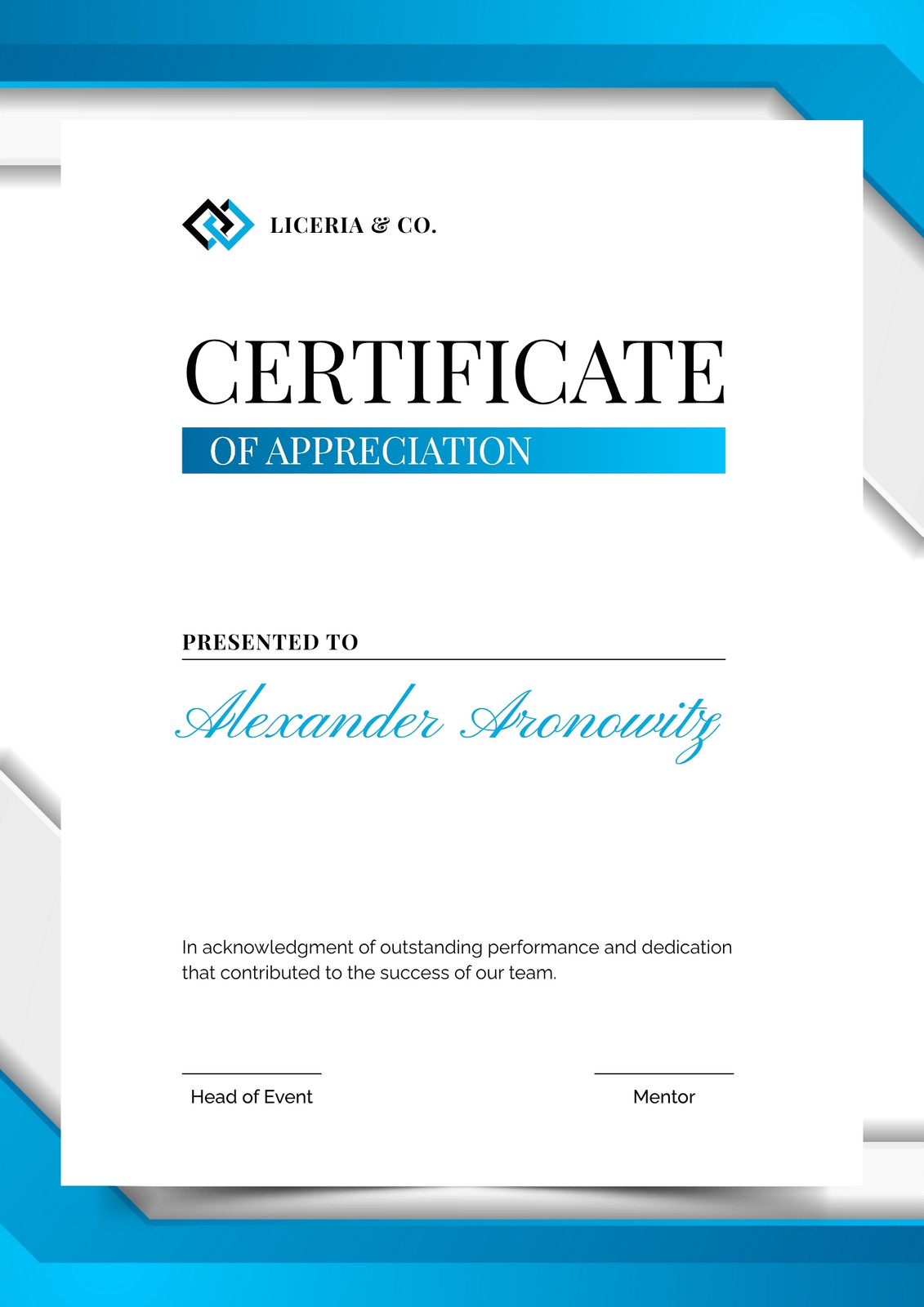 LICERIA & CO.

CERTIFICATE

OF APPRECIATION

PRESENTED TO

Alexander Aronowitz

In acknowledgment of outstanding performance and dedication that contributed to the success of our team.

Head of Event

Mentor